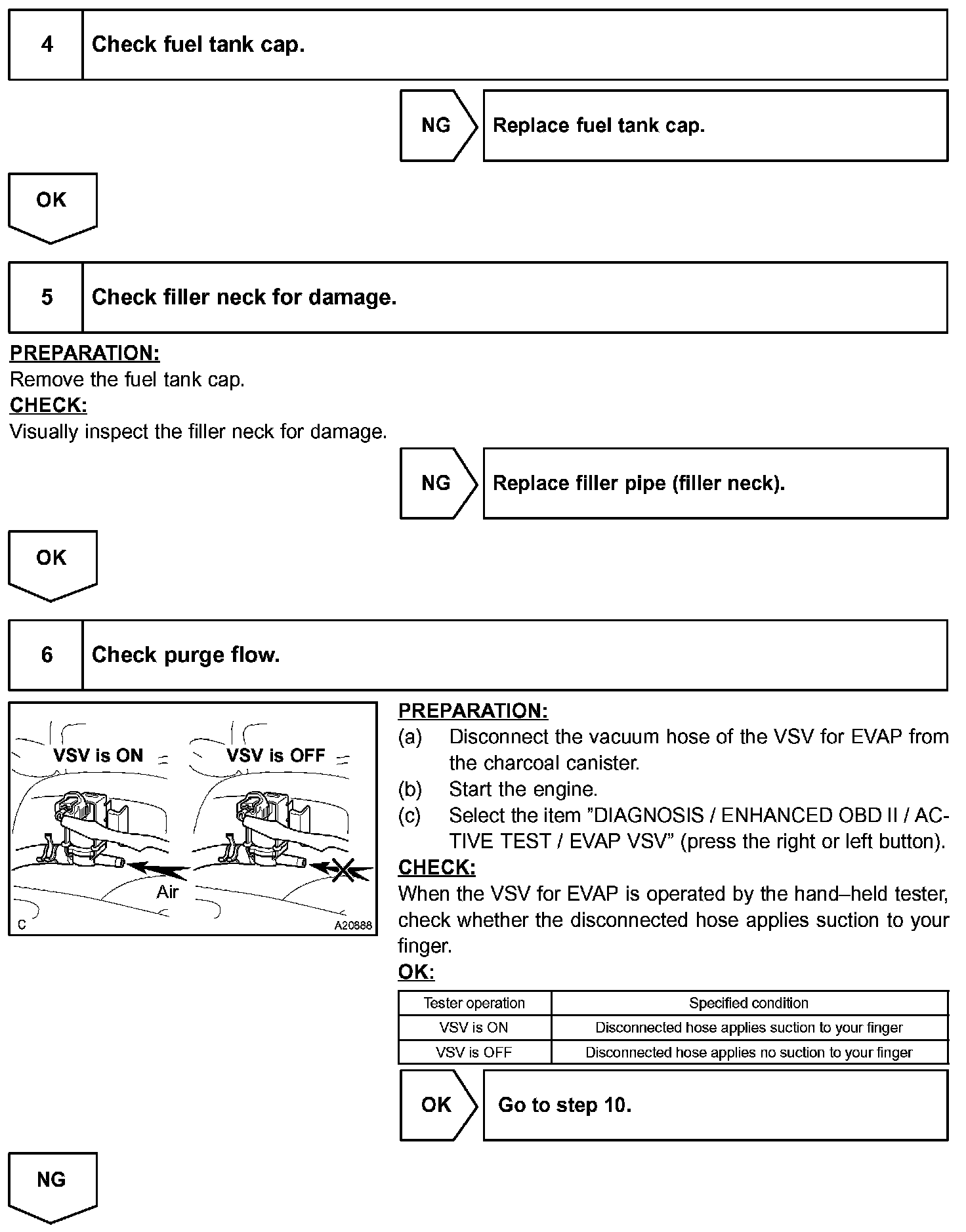 4 Check fuel tank cap.

NG Replace fuel tank cap.

OK

5 Check filler neck for damage.

PREPARATION:
Remove the fuel tank cap.
CHECK:
Visually inspect the filler neck for damage.

NG Replace filler pipe (filler neck).

OK

6 Check purge flow.

VSV is ON
VSV is OFF
Air
C
A20888

PREPARATION:
(a) Disconnect the vacuum hose of the VSV for EVAP from the charcoal canister.
(b) Start the engine.
(c) Select the item "DIAGNOSIS / ENHANCED OBD II / ACTIVE TEST / EVAP VSV" (press the right or left button).
CHECK:
When the VSV for EVAP is operated by the hand–held tester, check whether the disconnected hose applies suction to your finger.
OK:

| Tester operation | Specified condition |
|---|---|
| VSV is ON | Disconnected hose applies suction to your finger |
| VSV is OFF | Disconnected hose applies no suction to your finger |

OK Go to step 10.

NG